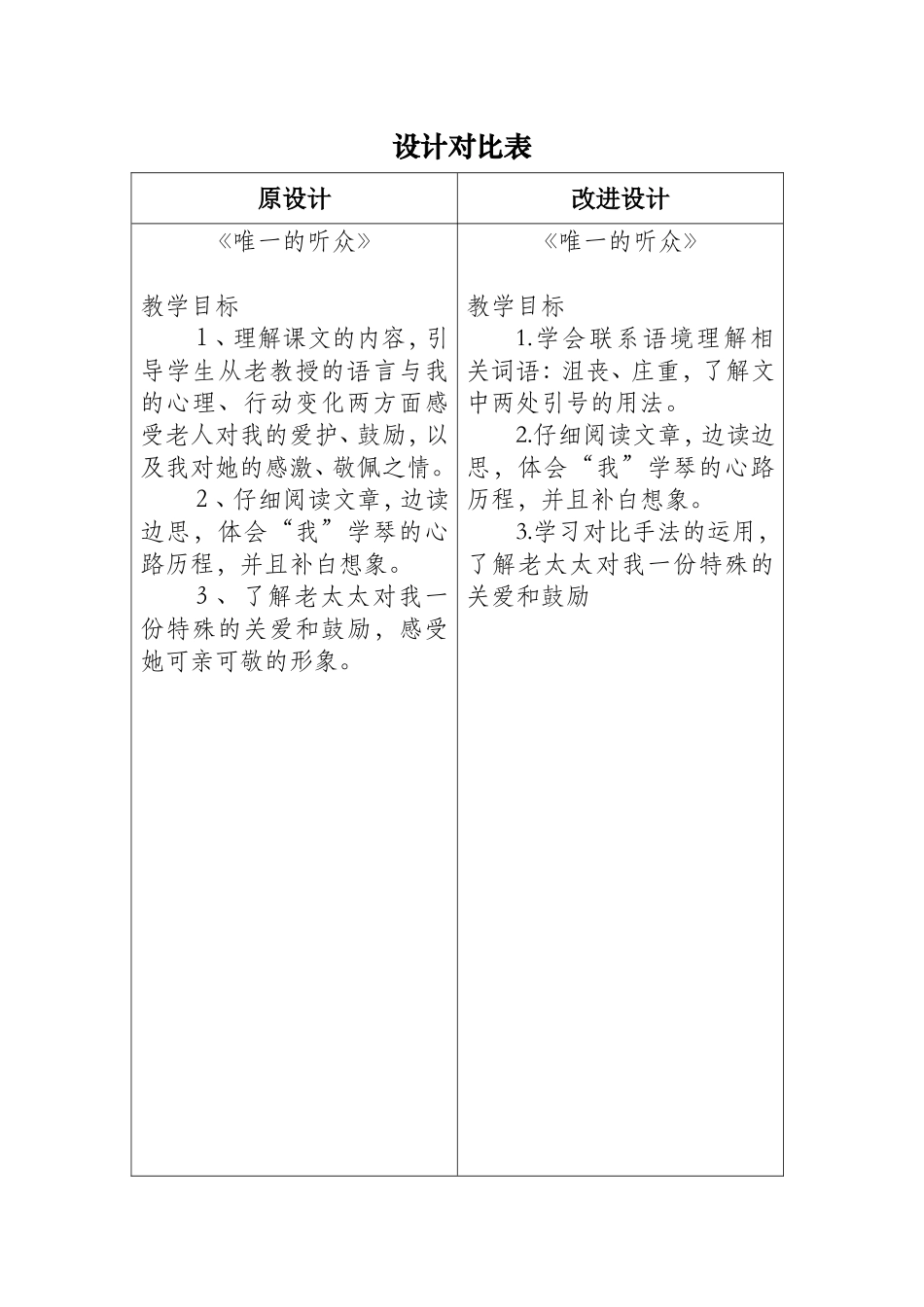 设计对比表

| 原设计 | 改进设计 |
|---|---|
| 《唯一的听众》<br><br>教学目标<br>1、理解课文的内容，引导学生从老教授的语言与我的心理、行动变化两方面感受老人对我的爱护、鼓励，以及我对她的感激、敬佩之情。<br>2、仔细阅读文章，边读边思，体会“我”学琴的心路历程，并且补白想象。<br>3、了解老太太对我一份特殊的关爱和鼓励，感受她可亲可敬的形象。 | 《唯一的听众》<br><br>教学目标<br>1.学会联系语境理解相关词语：沮丧、庄重，了解文中两处引号的用法。<br>2.仔细阅读文章，边读边思，体会“我”学琴的心路历程，并且补白想象。<br>3.学习对比手法的运用，了解老太太对我一份特殊的关爱和鼓励 |